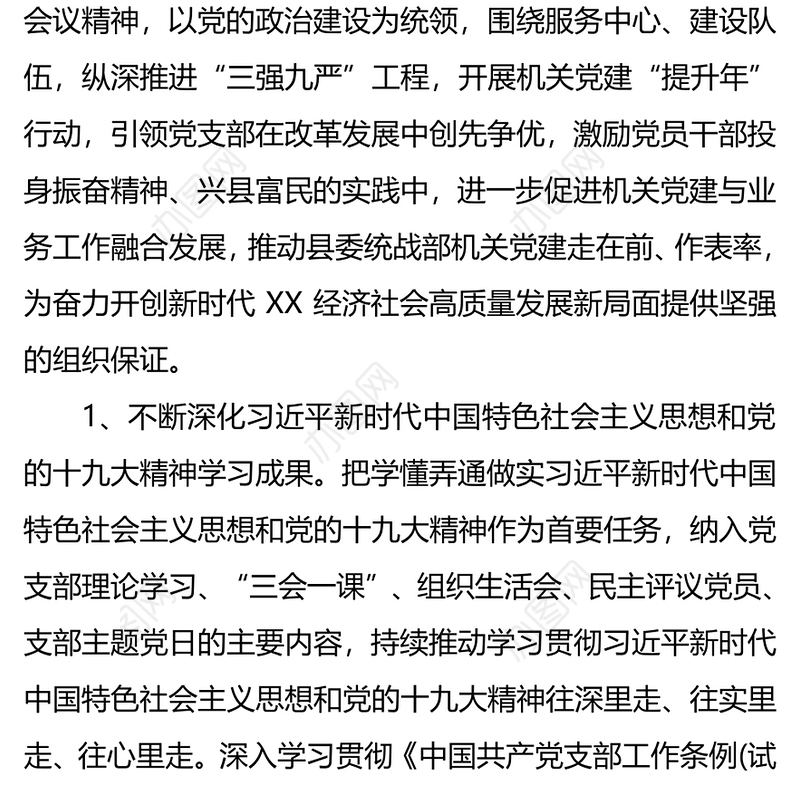 会议精神，以党的政治建设为统领，围绕服务中心、建设队伍，纵深推进“三强九严”工程，开展机关党建“提升年”行动，引领党支部在改革发展中创先争优，激励党员干部投身振奋精神、兴县富民的实践中，进一步促进机关党建与业务工作融合发展，推动县委统战部机关党建走在前、作表率，为奋力开创新时代 XX 经济社会高质量发展新局面提供坚强的组织保证。

1、不断深化习近平新时代中国特色社会主义思想和党的十九大精神学习成果。把学懂弄通做实习近平新时代中国特色社会主义思想和党的十九大精神作为首要任务，纳入党支部理论学习、“三会一课”、组织生活会、民主评议党员、支部主题党日的主要内容，持续推动学习贯彻习近平新时代中国特色社会主义思想和党的十九大精神往深里走、往实里走、往心里走。深入学习贯彻《中国共产党支部工作条例(试